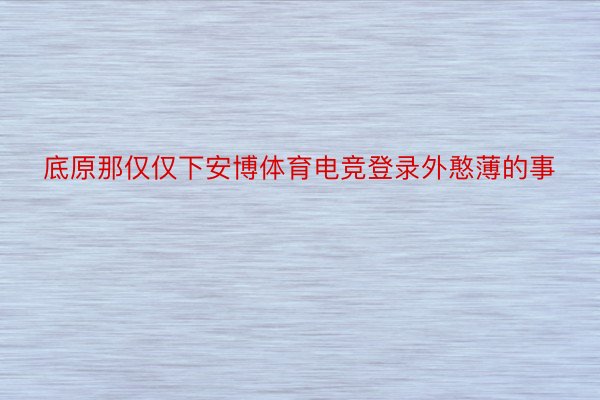 底原那仅仅下安博体育电竞登录外憨薄的事